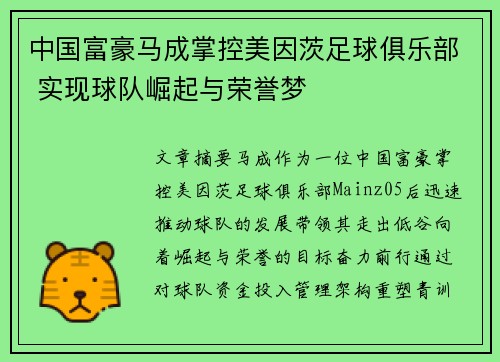 中国富豪马成掌控美因茨足球俱乐部 实现球队崛起与荣誉梦

文章摘要马成作为一位中国富豪掌控美因茨足球俱乐部Mainz05后迅速推动球队的发展带领其走出低谷向着崛起与荣誉的目标奋力前行通过对球队资金投入管理架构重塑青训